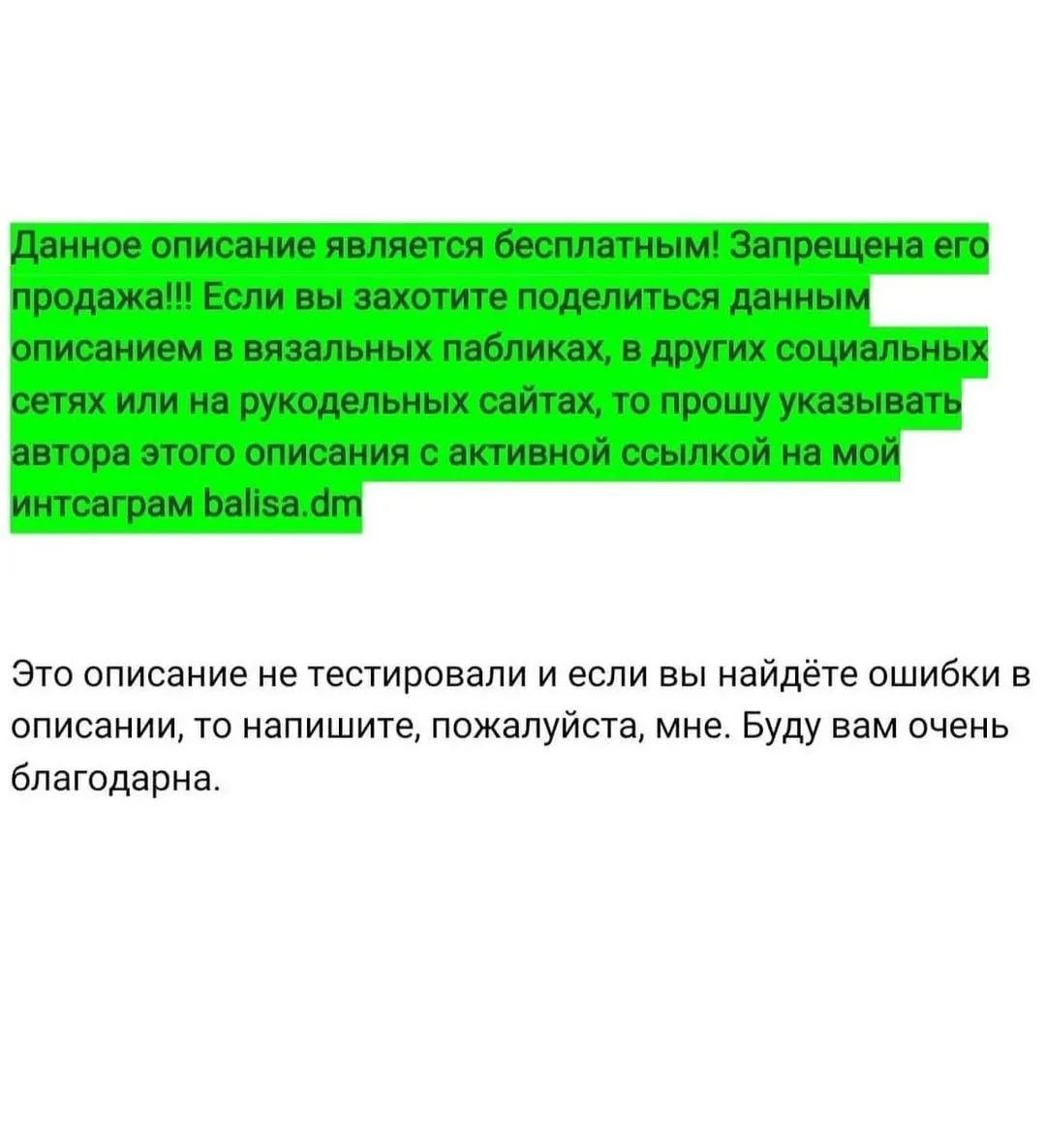 Данное описание является бесплатным! Запрещена его продажа!!! Если вы захотите поделиться данным описанием в вязальных пабликах, в других социальных сетях или на рукодельных сайтах, то прошу указывать автора этого описания с активной ссылкой на мой интсаграм balisa.dm

Это описание не тестировали и если вы найдёте ошибки в описании, то напишите, пожалуйста, мне. Буду вам очень благодарна.